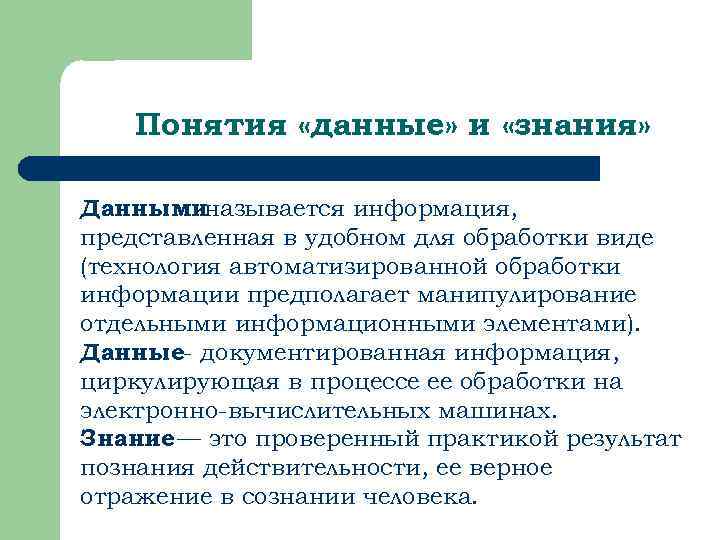 Понятия «данные» и «знания»

Данныминазывается информация, представленная в удобном для обработки виде (технология автоматизированной обработки информации предполагает манипулирование отдельными информационными элементами).
Данные- документированная информация, циркулирующая в процессе ее обработки на электронно-вычислительных машинах.
Знание— это проверенный практикой результат познания действительности, ее верное отражение в сознании человека.